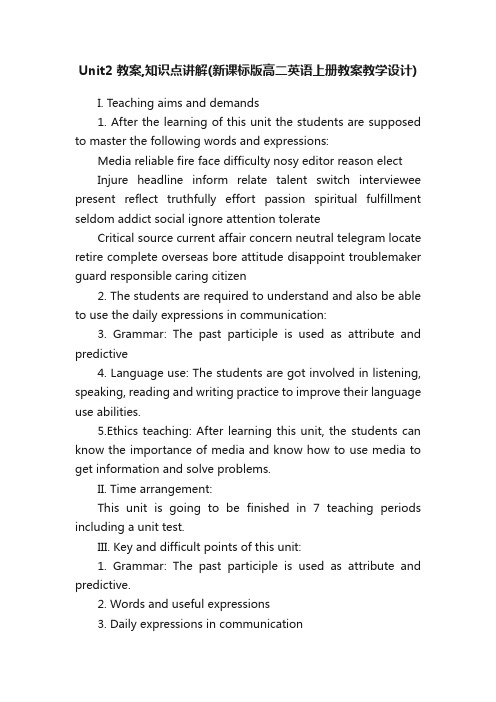 Unit2 教案,知识点讲解(新课标版高二英语上册教案教学设计)

I. Teaching aims and demands

1. After the learning of this unit the students are supposed to master the following words and expressions:

Media reliable fire face difficulty nosy editor reason elect

Injure headline inform relate talent switch interviewee present reflect truthfully effort passion spiritual fulfillment seldom addict social ignore attention tolerate

Critical source current affair concern neutral telegram locate retire complete overseas bore attitude disappoint troublemaker guard responsible caring citizen

2. The students are required to understand and also be able to use the daily expressions in communication:

3. Grammar: The past participle is used as attribute and predictive

4. Language use: The students are got involved in listening, speaking, reading and writing practice to improve their language use abilities.

5.Ethics teaching: After learning this unit, the students can know the importance of media and know how to use media to get information and solve problems.

II. Time arrangement:

This unit is going to be finished in 7 teaching periods including a unit test.

III. Key and difficult points of this unit:

1. Grammar: The past participle is used as attribute and predictive.

2. Words and useful expressions

3. Daily expressions in communication